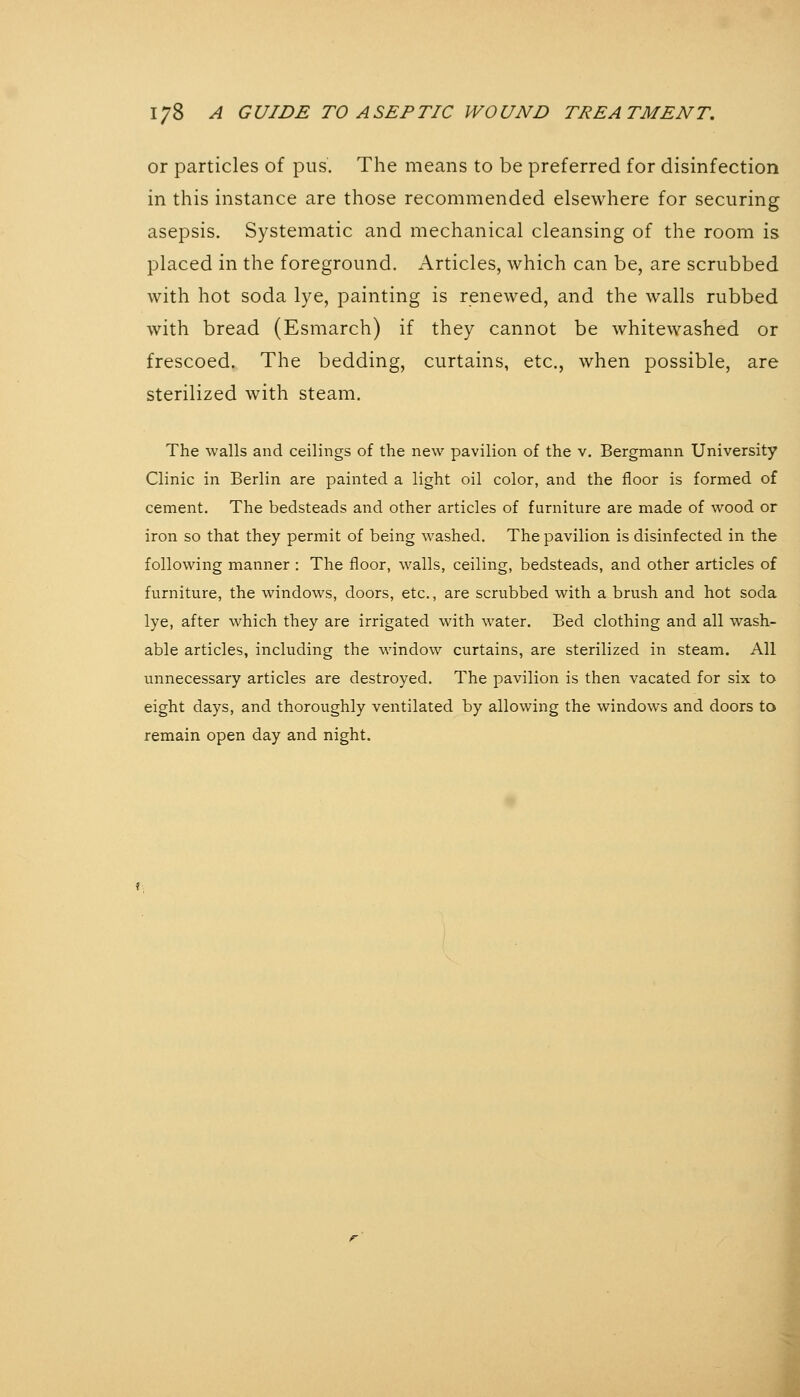 178 A GUIDE TO ASEPTIC WOUND TREATMENT.

or particles of pus. The means to be preferred for disinfection in this instance are those recommended elsewhere for securing asepsis. Systematic and mechanical cleansing of the room is placed in the foreground. Articles, which can be, are scrubbed with hot soda lye, painting is renewed, and the walls rubbed with bread (Esmarch) if they cannot be whitewashed or frescoed. The bedding, curtains, etc., when possible, are sterilized with steam.

The walls and ceilings of the new pavilion of the v. Bergmann University Clinic in Berlin are painted a light oil color, and the floor is formed of cement. The bedsteads and other articles of furniture are made of wood or iron so that they permit of being washed. The pavilion is disinfected in the following manner : The floor, walls, ceiling, bedsteads, and other articles of furniture, the windows, doors, etc., are scrubbed with a brush and hot soda lye, after which they are irrigated with water. Bed clothing and all washable articles, including the window curtains, are sterilized in steam. All unnecessary articles are destroyed. The pavilion is then vacated for six to eight days, and thoroughly ventilated by allowing the windows and doors to remain open day and night.